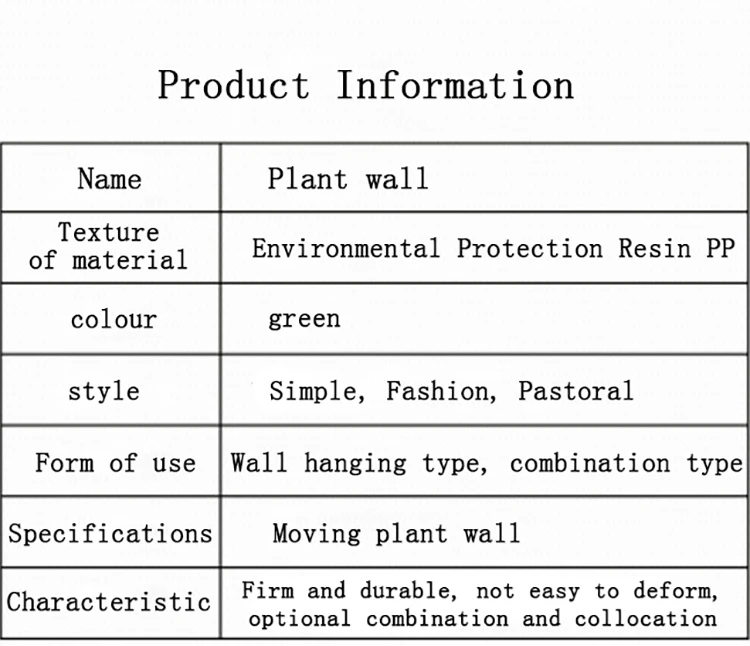 Product Information

| Name | Plant wall |
|---|---|
| Texture of material | Environmental Protection Resin PP |
| colour | green |
| style | Simple, Fashion, Pastoral |
| Form of use | Wall hanging type, combination type |
| Specifications | Moving plant wall |
| Characteristic | Firm and durable, not easy to deform, optional combination and collocation |